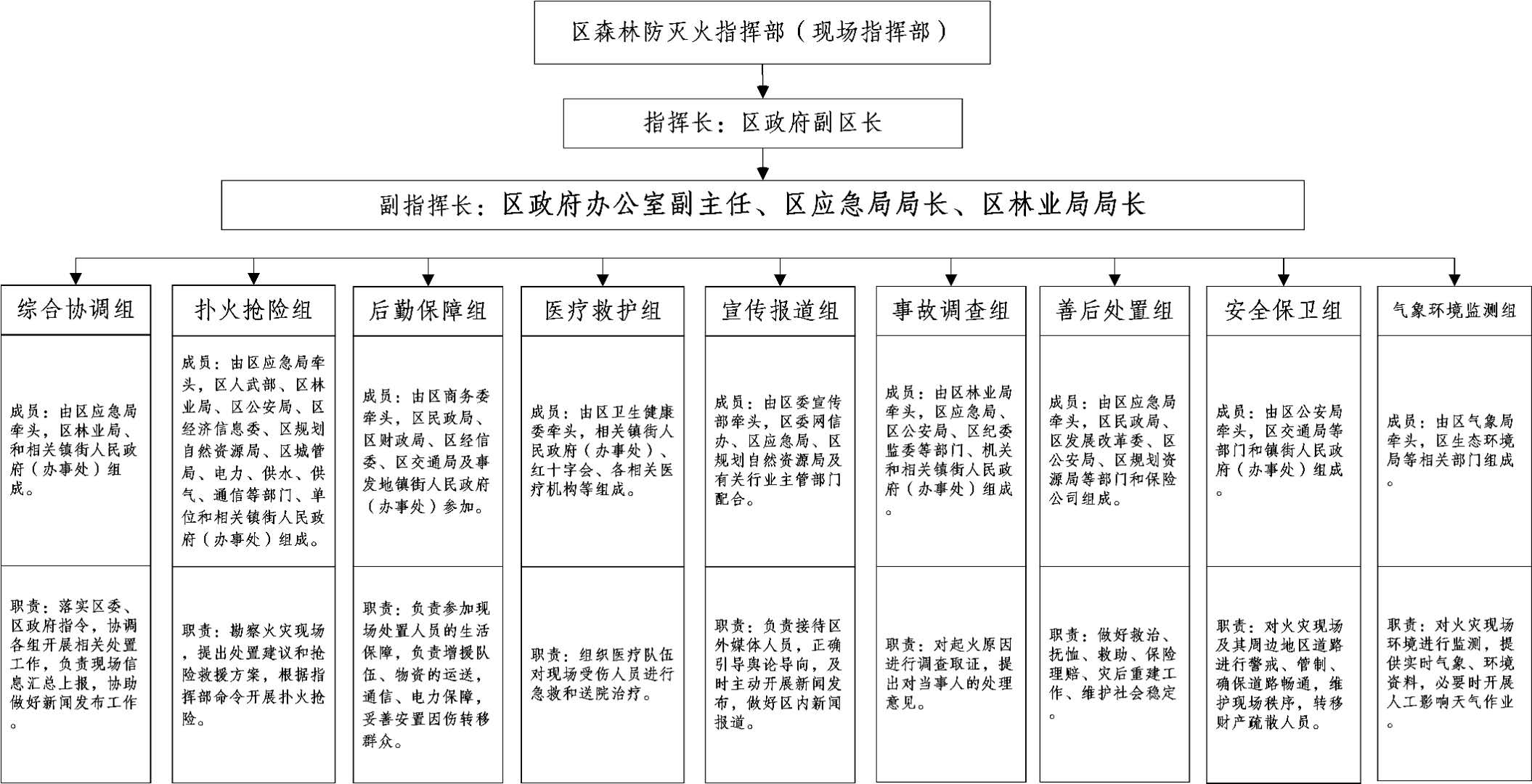 区森林防灭火指挥部（现场指挥部）

指挥长：区政府副区长

副指挥长：区政府办公室副主任、区应急局局长、区林业局局长

综合协调组

成员：由区应急局牵头，区林业局、和相关镇街人民政府（办事处）组成。

职责：落实区委、区政府指令，协调各组开展相关处置工作，负责现场信息汇总上报，协助做好新闻发布工作。

扑火抢险组

成员：由区应急局牵头，区人武部、区林业局、区公安局、区经济信息委、区规划自然资源局、区城管局、电力、供水、供气、通信等部门、单位和相关镇街人民政府（办事处）组成。

职责：勘察火灾现场，提出处置建议和抢险救援方案，根据指挥部命令开展扑火抢险。

后勤保障组

成员：由区商务委牵头，区民政局、区财政局、区经信委、区交通局及事发地镇街人民政府（办事处）参加。

职责：负责参加现场处置人员的生活保障，负责增援队伍、物资的运送，通信、电力保障，妥善安置因伤转移群众。

医疗救护组

成员：由区卫生健康委牵头，相关镇街人民政府（办事处）、红十字会、各相关医疗机构等组成。

职责：组织医疗队伍对现场受伤人员进行急救和送院治疗。

宣传报道组

成员：由区委宣传部牵头，区委网信办、区应急局、区规划自然资源局及有关行业主管部门配合。

职责：负责接待区外媒体人员，正确引导舆论导向，及时主动开展新闻发布，做好区内新闻报道。

事故调查组

成员：由区林业局牵头，区应急局、区公安局、区纪委监委等部门、机关和相关镇街人民政府（办事处）组成。

职责：对起火原因进行调查取证，提出对当事人的处理意见。

善后处置组

成员：由区应急局牵头，区民政局、区发展改革委、区公安局、区规划资源局等部门和保险公司组成。

职责：做好救治、抚恤、救助、保险理赔、灾后重建工作、维护社会稳定。

安全保卫组

成员：由区公安局牵头，区交通局等部门和镇街人民政府（办事处）组成。

职责：对火灾现场及其周边地区道路进行警戒、管制、确保道路畅通，维护现场秩序，转移财产疏散人员。

气象环境监测组

成员：由区气象局牵头，区生态环境局等相关部门组成。

职责：对火灾现场环境进行监测，提供实时气象、环境资料，必要时开展人工影响天气作业。